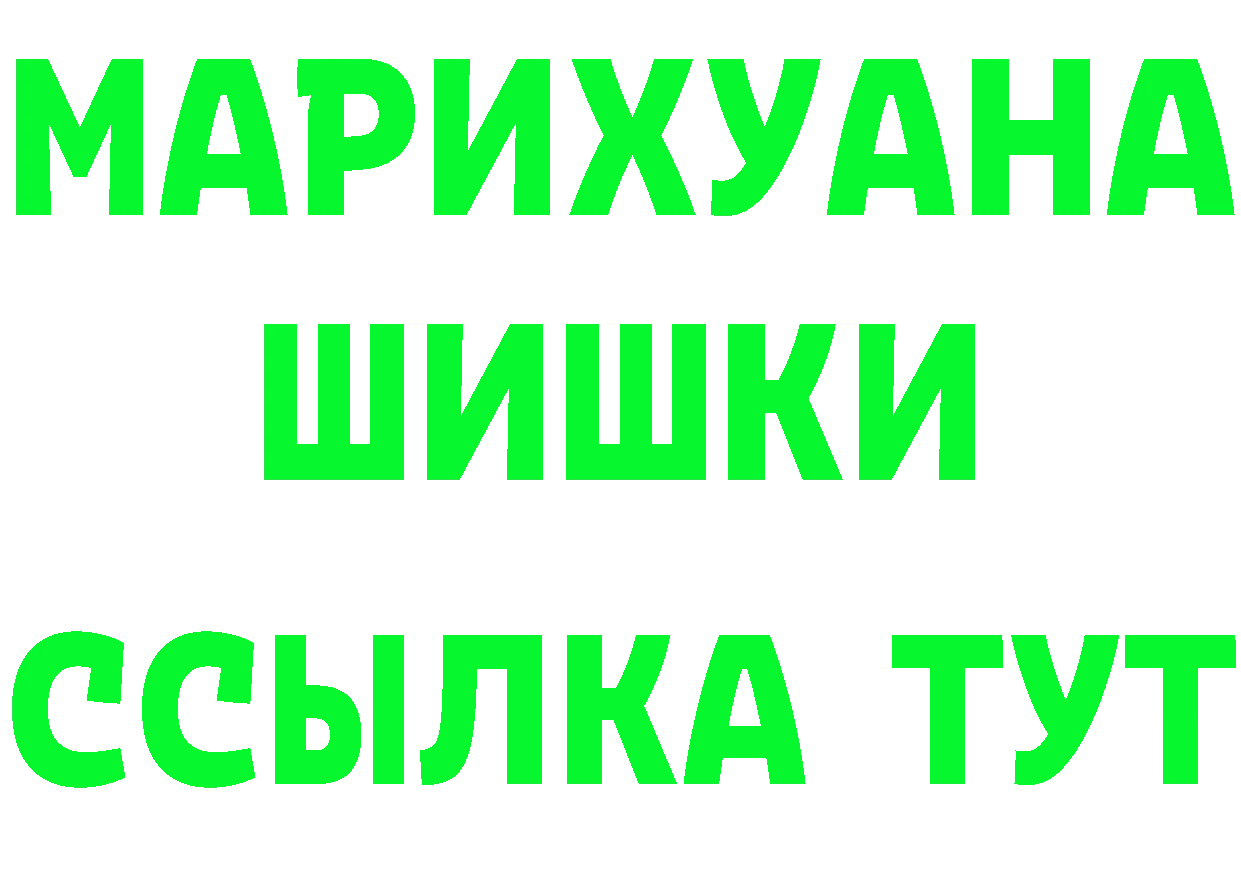 МАРИХУАНА
ШИШКИ
ССЫЛКА ТУТ